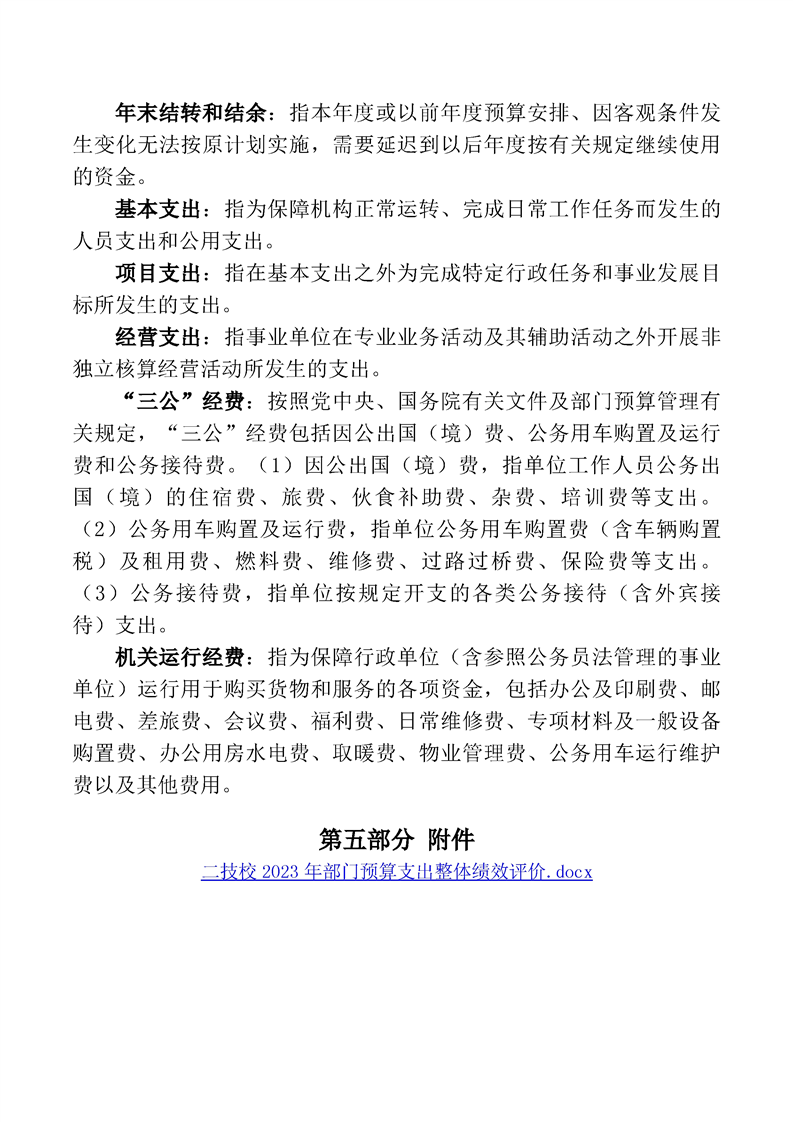 年末结转和结余：指本年度或以前年度预算安排、因客观条件发生变化无法按原计划实施，需要延迟到以后年度按有关规定继续使用的资金。

基本支出：指为保障机构正常运转、完成日常工作任务而发生的人员支出和公用支出。

项目支出：指在基本支出之外为完成特定行政任务和事业发展目标所发生的支出。

经营支出：指事业单位在专业业务活动及其辅助活动之外开展非独立核算经营活动所发生的支出。

“三公”经费：按照党中央、国务院有关文件及部门预算管理有关规定，“三公”经费包括因公出国（境）费、公务用车购置及运行费和公务接待费。（1）因公出国（境）费，指单位工作人员公务出国（境）的住宿费、旅费、伙食补助费、杂费、培训费等支出。（2）公务用车购置及运行费，指单位公务用车购置费（含车辆购置税）及租用费、燃料费、维修费、过路过桥费、保险费等支出。（3）公务接待费，指单位按规定开支的各类公务接待（含外宾接待）支出。

机关运行经费：指为保障行政单位（含参照公务员法管理的事业单位）运行用于购买货物和服务的各项资金，包括办公及印刷费、邮电费、差旅费、会议费、福利费、日常维修费、专项材料及一般设备购置费、办公用房水电费、取暖费、物业管理费、公务用车运行维护费以及其他费用。

第五部分 附件

二技校 2023 年部门预算支出整体绩效评价.docx